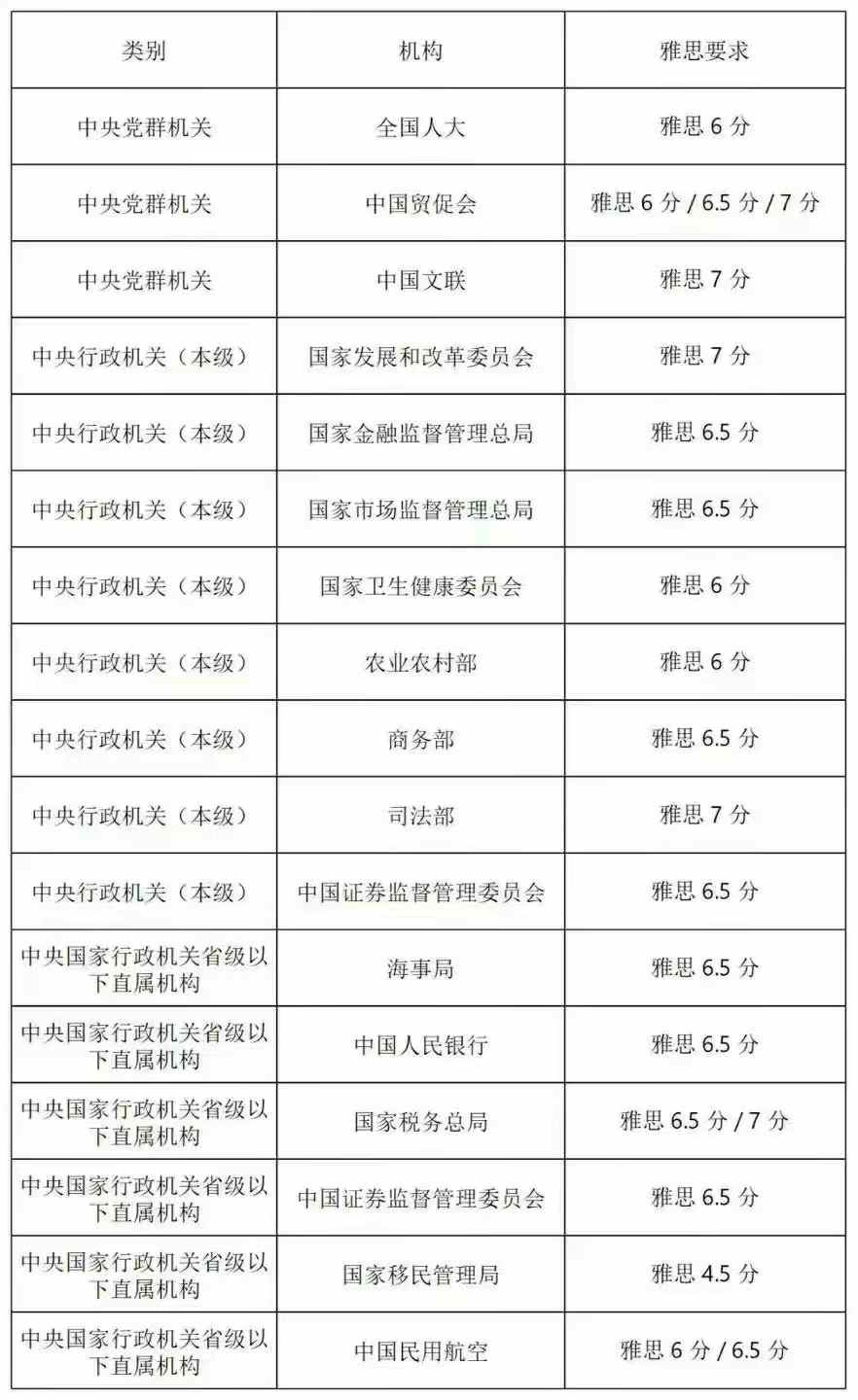 | 类别 | 机构 | 雅思要求 |
|---|---|---|
| 中央党群机关 | 全国人大 | 雅思 6 分 |
| 中央党群机关 | 中国贸促会 | 雅思 6 分 / 6.5 分 / 7 分 |
| 中央党群机关 | 中国文联 | 雅思 7 分 |
| 中央行政机关（本级） | 国家发展和改革委员会 | 雅思 7 分 |
| 中央行政机关（本级） | 国家金融监督管理总局 | 雅思 6.5 分 |
| 中央行政机关（本级） | 国家市场监督管理总局 | 雅思 6.5 分 |
| 中央行政机关（本级） | 国家卫生健康委员会 | 雅思 6 分 |
| 中央行政机关（本级） | 农业农村部 | 雅思 6 分 |
| 中央行政机关（本级） | 商务部 | 雅思 6.5 分 |
| 中央行政机关（本级） | 司法部 | 雅思 7 分 |
| 中央行政机关（本级） | 中国证券监督管理委员会 | 雅思 6.5 分 |
| 中央国家行政机关省级以下直属机构 | 海事局 | 雅思 6.5 分 |
| 中央国家行政机关省级以下直属机构 | 中国人民银行 | 雅思 6.5 分 |
| 中央国家行政机关省级以下直属机构 | 国家税务总局 | 雅思 6.5 分 / 7 分 |
| 中央国家行政机关省级以下直属机构 | 中国证券监督管理委员会 | 雅思 6.5 分 |
| 中央国家行政机关省级以下直属机构 | 国家移民管理局 | 雅思 4.5 分 |
| 中央国家行政机关省级以下直属机构 | 中国民用航空 | 雅思 6 分 / 6.5 分 |